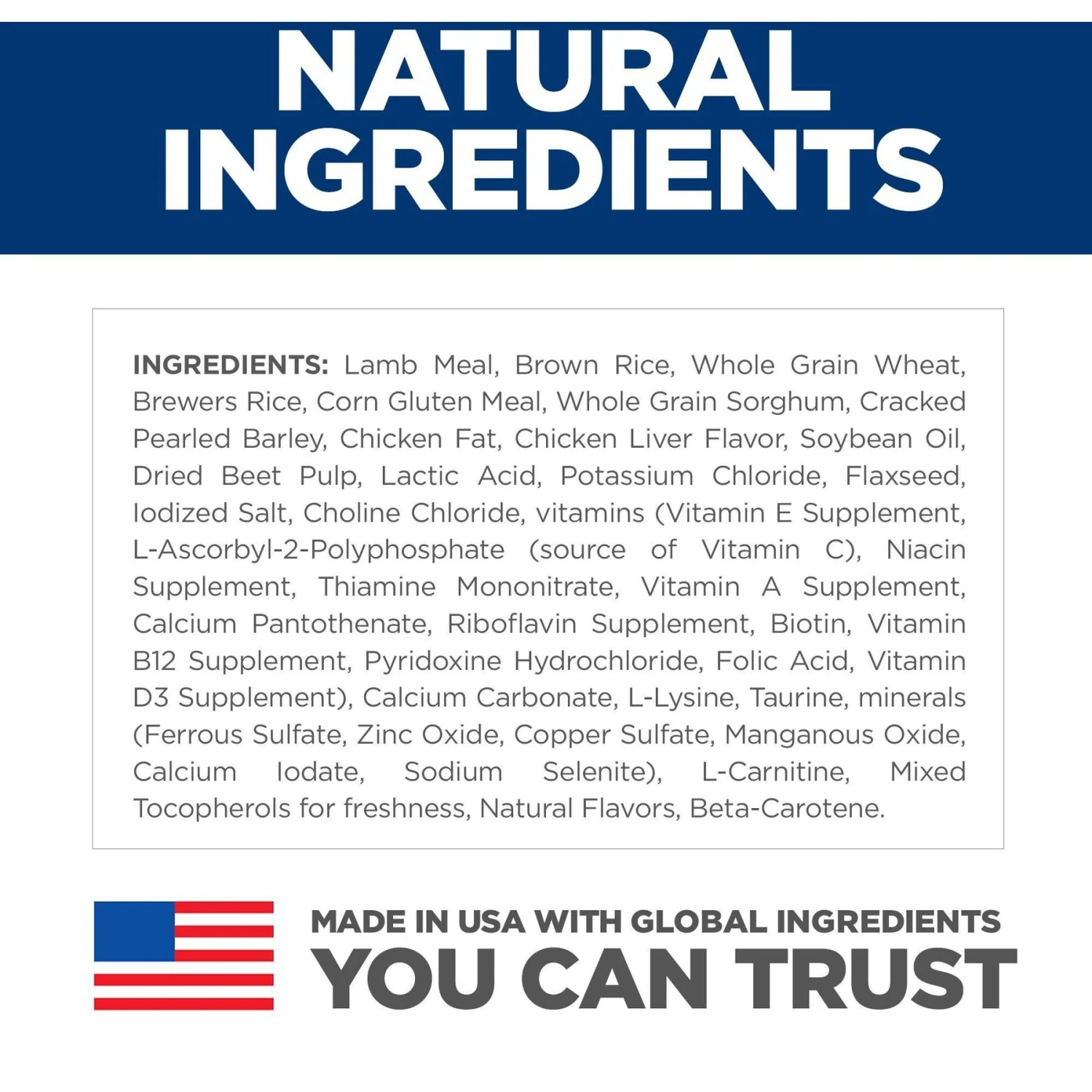 NATURAL INGREDIENTS

INGREDIENTS: Lamb Meal, Brown Rice, Whole Grain Wheat, Brewers Rice, Corn Gluten Meal, Whole Grain Sorghum, Cracked Pearled Barley, Chicken Fat, Chicken Liver Flavor, Soybean Oil, Dried Beet Pulp, Lactic Acid, Potassium Chloride, Flaxseed, Iodized Salt, Choline Chloride, vitamins (Vitamin E Supplement, L-Ascorbyl-2-Polyphosphate (source of Vitamin C), Niacin Supplement, Thiamine Mononitrate, Vitamin A Supplement, Calcium Pantothenate, Riboflavin Supplement, Biotin, Vitamin B12 Supplement, Pyridoxine Hydrochloride, Folic Acid, Vitamin D3 Supplement), Calcium Carbonate, L-Lysine, Taurine, minerals (Ferrous Sulfate, Zinc Oxide, Copper Sulfate, Manganous Oxide, Calcium Iodate, Sodium Selenite), L-Carnitine, Mixed Tocopherols for freshness, Natural Flavors, Beta-Carotene.

MADE IN USA WITH GLOBAL INGREDIENTS
YOU CAN TRUST